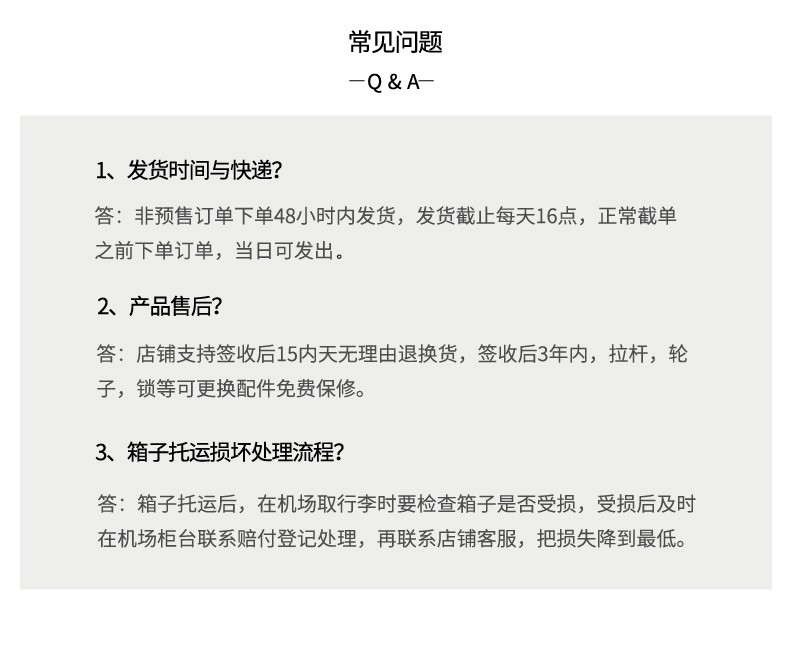 常见问题

—Q & A—

1、发货时间与快递?

答：非预售订单下单48小时内发货，发货截止每天16点，正常截单之前下单订单，当日可发出。

2、产品售后?

答：店铺支持签收后15内天无理由退换货，签收后3年内，拉杆，轮子，锁等可更换配件免费保修。

3、箱子托运损坏处理流程?

答：箱子托运后，在机场取行李时要检查箱子是否受损，受损后及时在机场柜台联系赔付登记处理，再联系店铺客服，把损失降到最低。